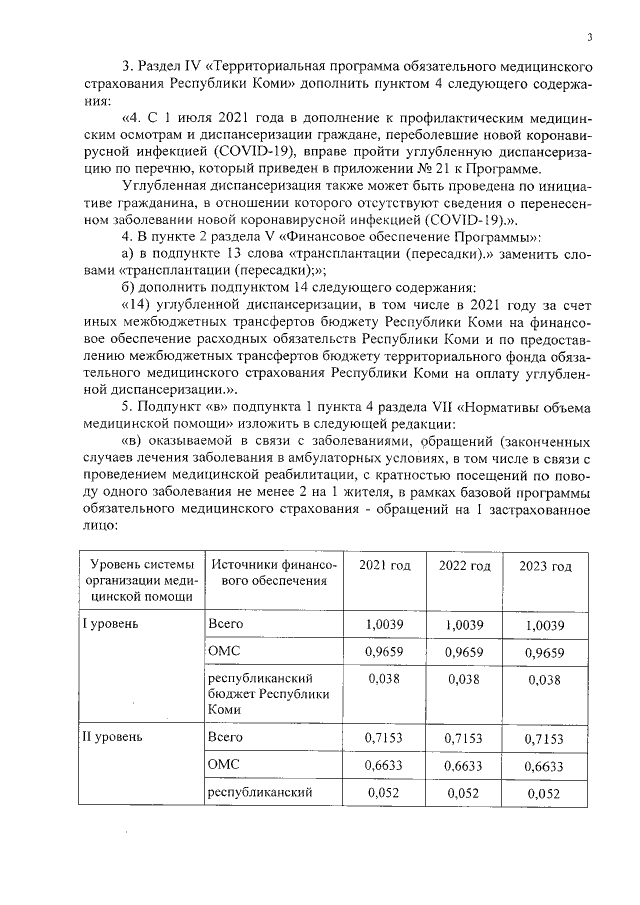 3

3. Раздел IV «Территориальная программа обязательного медицинского страхования Республики Коми» дополнить пунктом 4 следующего содержания:

«4. С 1 июля 2021 года в дополнение к профилактическим медицинским осмотрам и диспансеризации граждане, переболевшие новой коронавирусной инфекцией (COVID-19), вправе пройти углубленную диспансеризацию по перечню, который приведен в приложении № 21 к Программе.

Углубленная диспансеризация также может быть проведена по инициативе гражданина, в отношении которого отсутствуют сведения о перенесенном заболевании новой коронавирусной инфекцией (COVID-19).».

4. В пункте 2 раздела V «Финансовое обеспечение Программы»:

а) в подпункте 13 слова «трансплантации (пересадки).» заменить словами «трансплантации (пересадки);»;

б) дополнить подпунктом 14 следующего содержания:

«14) углубленной диспансеризации, в том числе в 2021 году за счет иных межбюджетных трансфертов бюджету Республики Коми на финансовое обеспечение расходных обязательств Республики Коми и по предоставлению межбюджетных трансфертов бюджету территориального фонда обязательного медицинского страхования Республики Коми на оплату углубленной диспансеризации.».

5. Подпункт «в» подпункта 1 пункта 4 раздела VII «Нормативы объема медицинской помощи» изложить в следующей редакции:

«в) оказываемой в связи с заболеваниями, обращений (законченных случаев лечения заболевания в амбулаторных условиях, в том числе в связи с проведением медицинской реабилитации, с кратностью посещений по поводу одного заболевания не менее 2 на 1 жителя, в рамках базовой программы обязательного медицинского страхования - обращений на 1 застрахованное лицо:

| Уровень системы организации медицинской помощи | Источники финансового обеспечения | 2021 год | 2022 год | 2023 год |
|---|---|---|---|---|
| I уровень | Всего | 1,0039 | 1,0039 | 1,0039 |
| | ОМС | 0,9659 | 0,9659 | 0,9659 |
| | республиканский бюджет Республики Коми | 0,038 | 0,038 | 0,038 |
| II уровень | Всего | 0,7153 | 0,7153 | 0,7153 |
| | ОМС | 0,6633 | 0,6633 | 0,6633 |
| | республиканский | 0,052 | 0,052 | 0,052 |